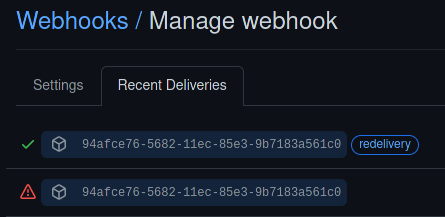 Webhooks / Manage webhook

Settings

Recent Deliveries

94afce76-5682-11ec-85e3-9b7183a561c0 redelivery

94afce76-5682-11ec-85e3-9b7183a561c0